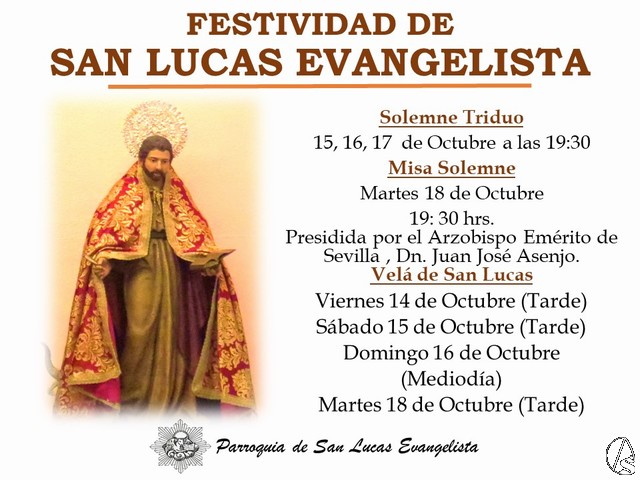 FESTIVIDAD DE
SAN LUCAS EVANGELISTA

Solemne Triduo
15, 16, 17 de Octubre a las 19:30
Misa Solemne
Martes 18 de Octubre
19: 30 hrs.
Presidida por el Arzobispo Emérito de Sevilla , Dn. Juan José Asenjo.
Velá de San Lucas
Viernes 14 de Octubre (Tarde)
Sábado 15 de Octubre (Tarde)
Domingo 16 de Octubre
(Mediodía)
Martes 18 de Octubre (Tarde)

Parroquia de San Lucas Evangelista